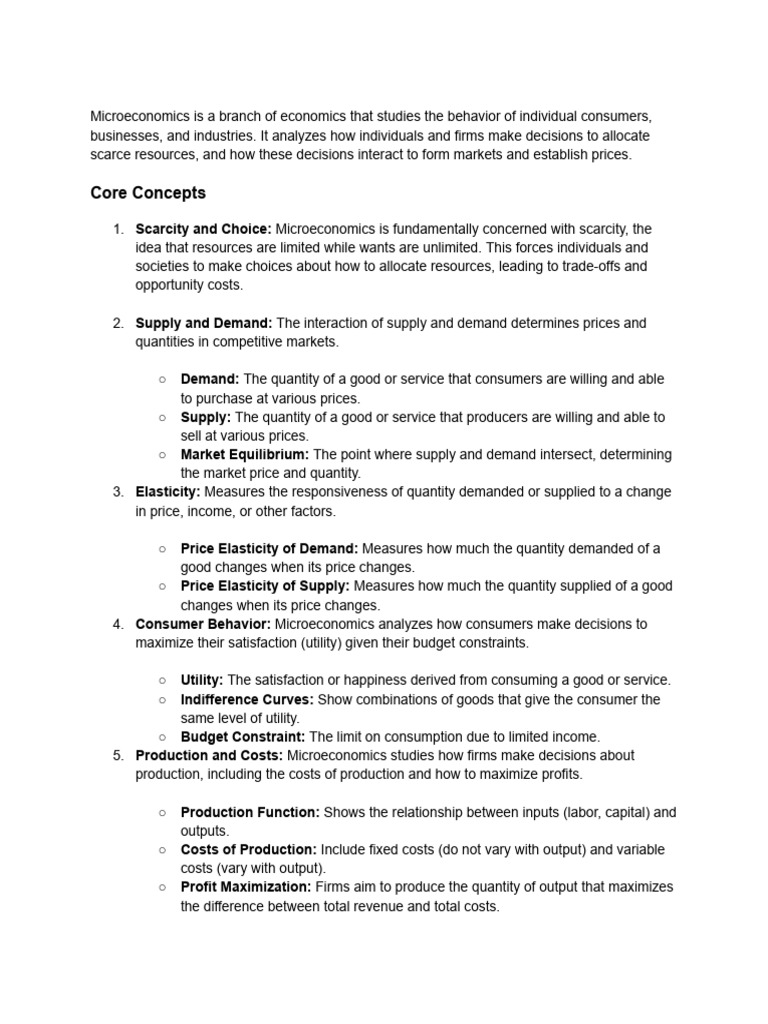 Microeconomics is a branch of economics that studies the behavior of individual consumers, businesses, and industries. It analyzes how individuals and firms make decisions to allocate scarce resources, and how these decisions interact to form markets and establish prices.

Core Concepts

1. Scarcity and Choice: Microeconomics is fundamentally concerned with scarcity, the idea that resources are limited while wants are unlimited. This forces individuals and societies to make choices about how to allocate resources, leading to trade-offs and opportunity costs.

2. Supply and Demand: The interaction of supply and demand determines prices and quantities in competitive markets.

○ Demand: The quantity of a good or service that consumers are willing and able to purchase at various prices.
○ Supply: The quantity of a good or service that producers are willing and able to sell at various prices.
○ Market Equilibrium: The point where supply and demand intersect, determining the market price and quantity.

3. Elasticity: Measures the responsiveness of quantity demanded or supplied to a change in price, income, or other factors.

○ Price Elasticity of Demand: Measures how much the quantity demanded of a good changes when its price changes.
○ Price Elasticity of Supply: Measures how much the quantity supplied of a good changes when its price changes.

4. Consumer Behavior: Microeconomics analyzes how consumers make decisions to maximize their satisfaction (utility) given their budget constraints.

○ Utility: The satisfaction or happiness derived from consuming a good or service.
○ Indifference Curves: Show combinations of goods that give the consumer the same level of utility.
○ Budget Constraint: The limit on consumption due to limited income.

5. Production and Costs: Microeconomics studies how firms make decisions about production, including the costs of production and how to maximize profits.

○ Production Function: Shows the relationship between inputs (labor, capital) and outputs.
○ Costs of Production: Include fixed costs (do not vary with output) and variable costs (vary with output).
○ Profit Maximization: Firms aim to produce the quantity of output that maximizes the difference between total revenue and total costs.